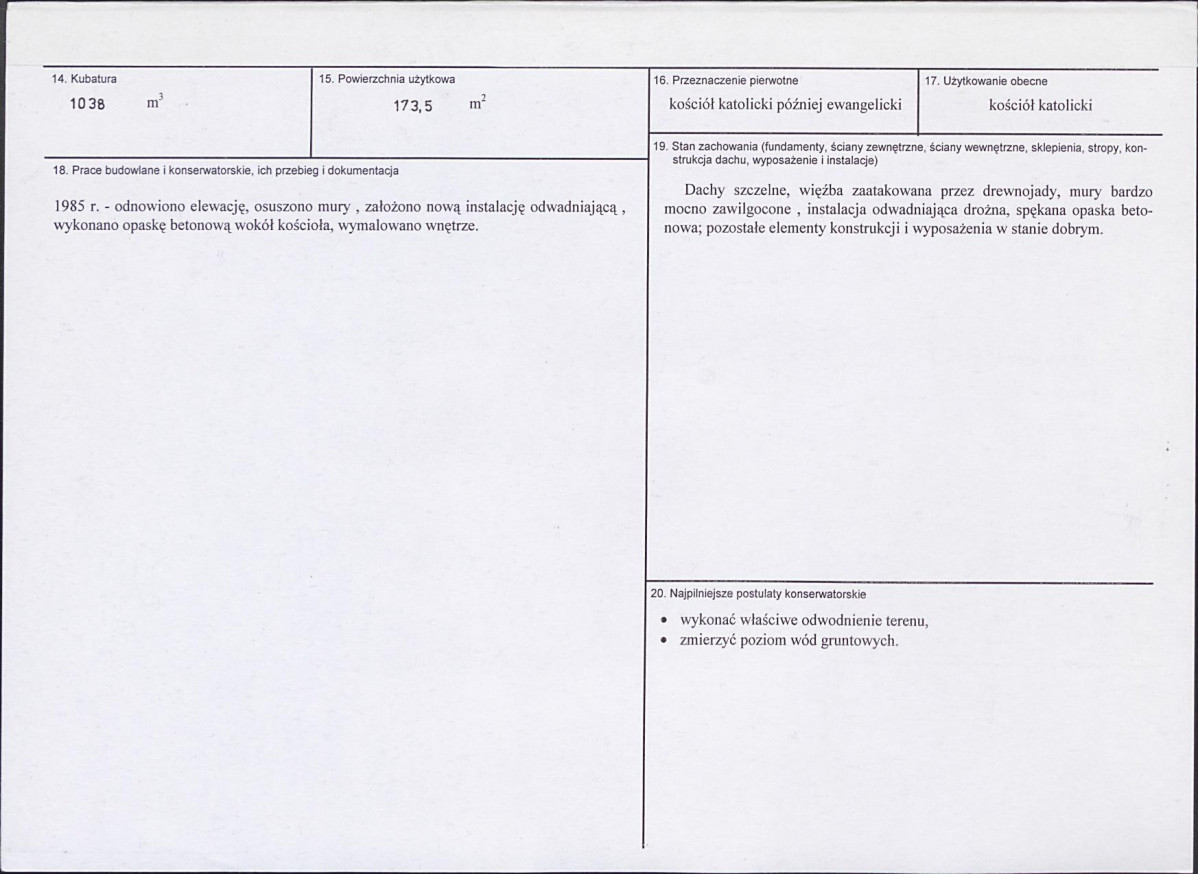 14. Kubatura

1038 $m^3$

15. Powierzchnia użytkowa

173,5 $m^2$

18. Prace budowlane i konserwatorskie, ich przebieg i dokumentacja

1985 r. - odnowiono elewację, osuszono mury , założono nową instalację odwadniającą , wykonano opaskę betonową wokół kościoła, wymalowano wnętrze.

16. Przeznaczenie pierwotne

kościół katolicki później ewangelicki

17. Użytkowanie obecne

kościół katolicki

19. Stan zachowania (fundamenty, ściany zewnętrzne, ściany wewnętrzne, sklepienia, stropy, konstrukcja dachu, wyposażenie i instalacje)

Dachy szczelne, więźba zaatakowana przez drewnojady, mury bardzo mocno zawilgocone , instalacja odwadniająca drożna, spękana opaska betonowa; pozostałe elementy konstrukcji i wyposażenia w stanie dobrym.

20. Najpilniejsze postulaty konserwatorskie

• wykonać właściwe odwodnienie terenu,
• zmierzyć poziom wód gruntowych.